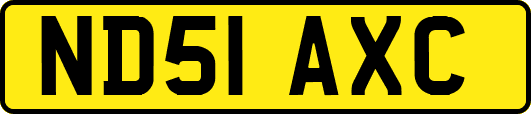 ND51 AXC